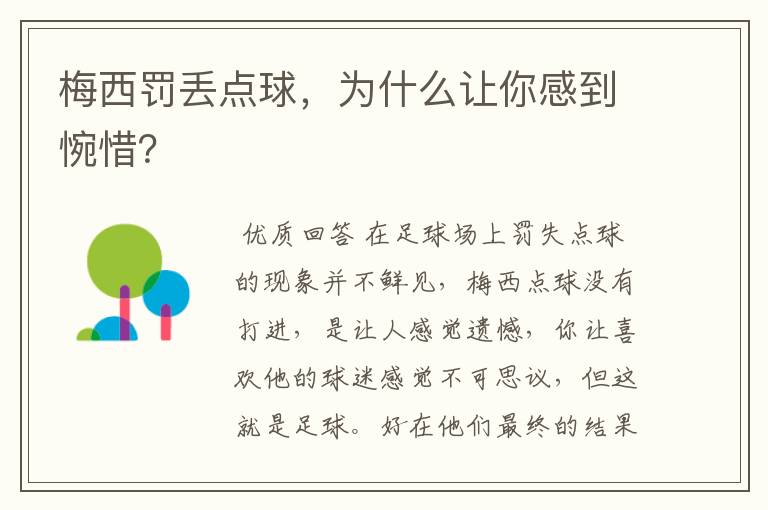 梅西罚丢点球，为什么让你感到惋惜？

优质回答 在足球场上罚失点球的现象并不鲜见，梅西点球没有打进，是让人感觉遗憾，你让喜欢他的球迷感觉不可思议，但这就是足球。好在他们最终的结果